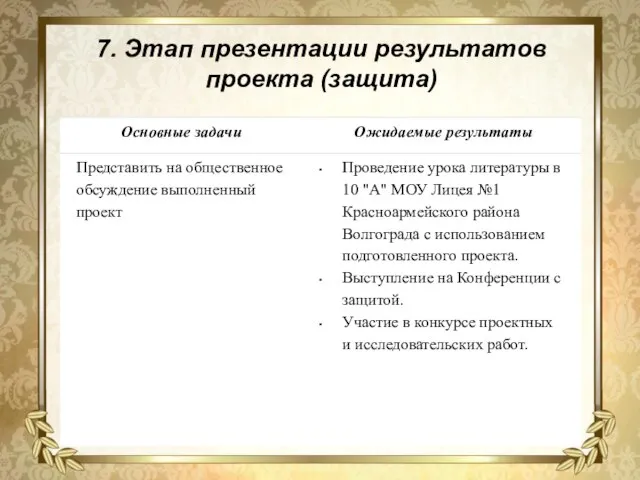 7. Этап презентации результатов проекта (защита)

| Основные задачи | Ожидаемые результаты |
|---|---|
| Представить на общественное обсуждение выполненный проект | • Проведение урока литературы в 10 "А" МОУ Лицея №1 Красноармейского района Волгограда с использованием подготовленного проекта. • Выступление на Конференции с защитой. • Участие в конкурсе проектных и исследовательских работ. |